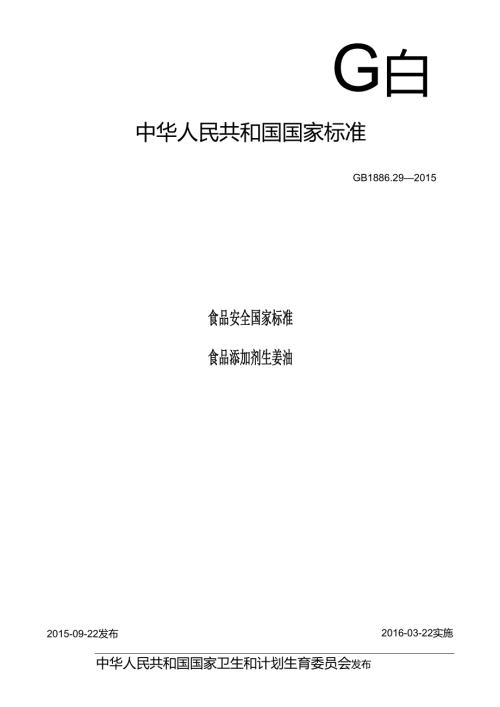 G白

中华人民共和国国家标准

GB1886.29—2015

食品安全国家标准

食品添加剂生姜油

2015-09-22发布

2016-03-22实施

中华人民共和国国家卫生和计划生育委员会发布